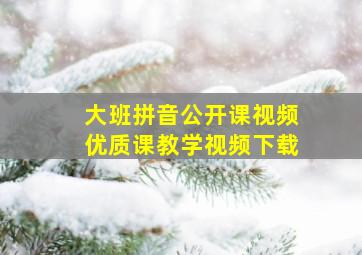 大班拼音公开课视频
优质课教学视频下载